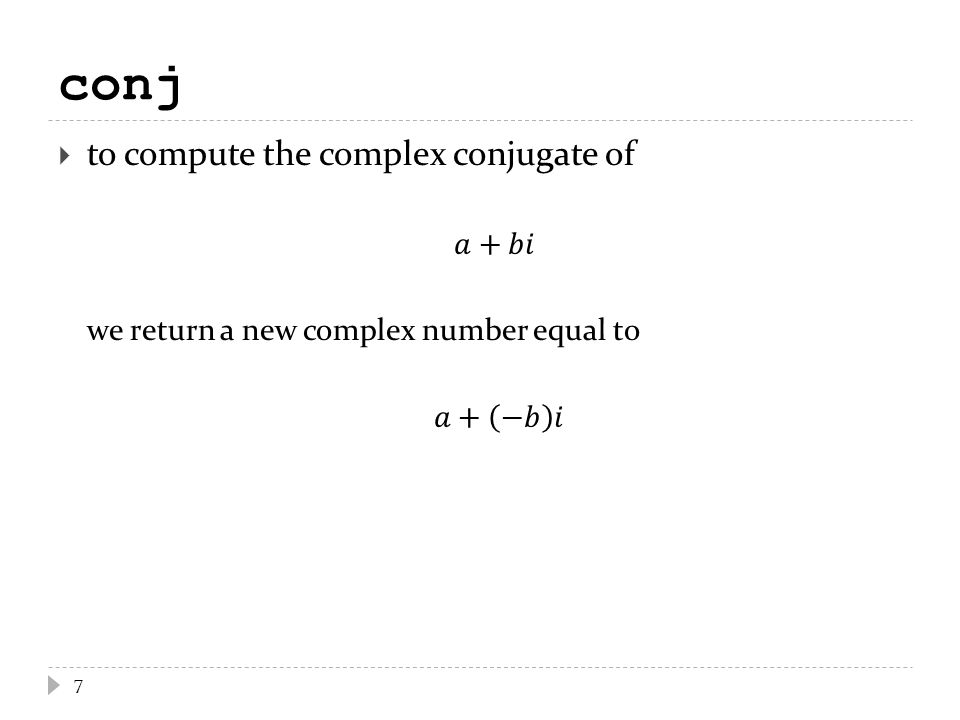 conj

to compute the complex conjugate of

$a + bi$

we return a new complex number equal to

$a + (-b)i$

7